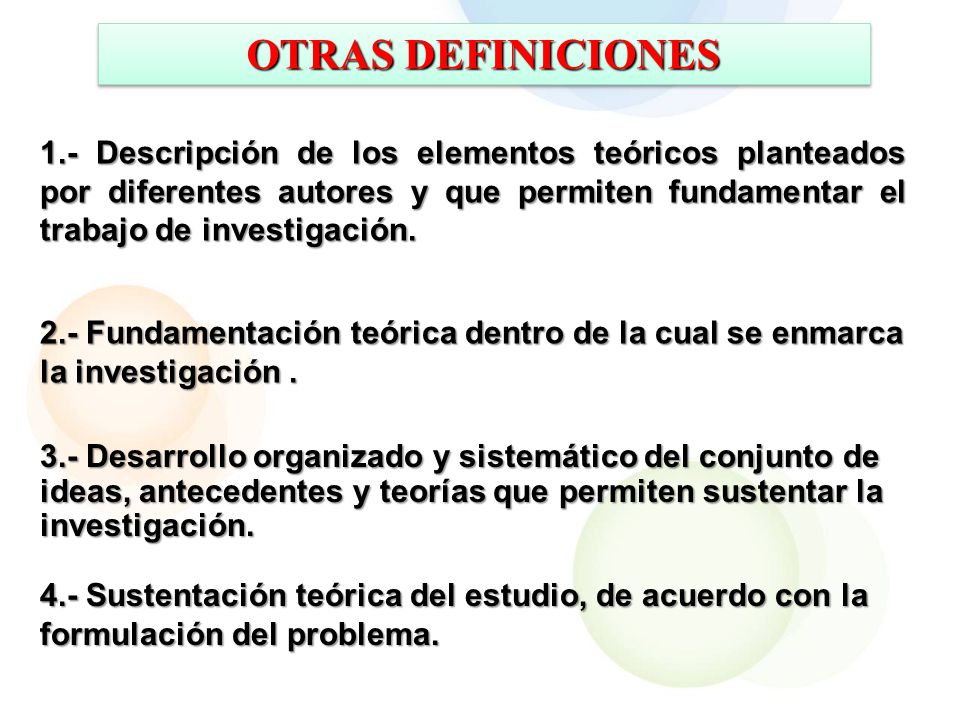 OTRAS DEFINICIONES

1.- Descripción de los elementos teóricos planteados por diferentes autores y que permiten fundamentar el trabajo de investigación.

2.- Fundamentación teórica dentro de la cual se enmarca la investigación .

3.- Desarrollo organizado y sistemático del conjunto de ideas, antecedentes y teorías que permiten sustentar la investigación.

4.- Sustentación teórica del estudio, de acuerdo con la formulación del problema.